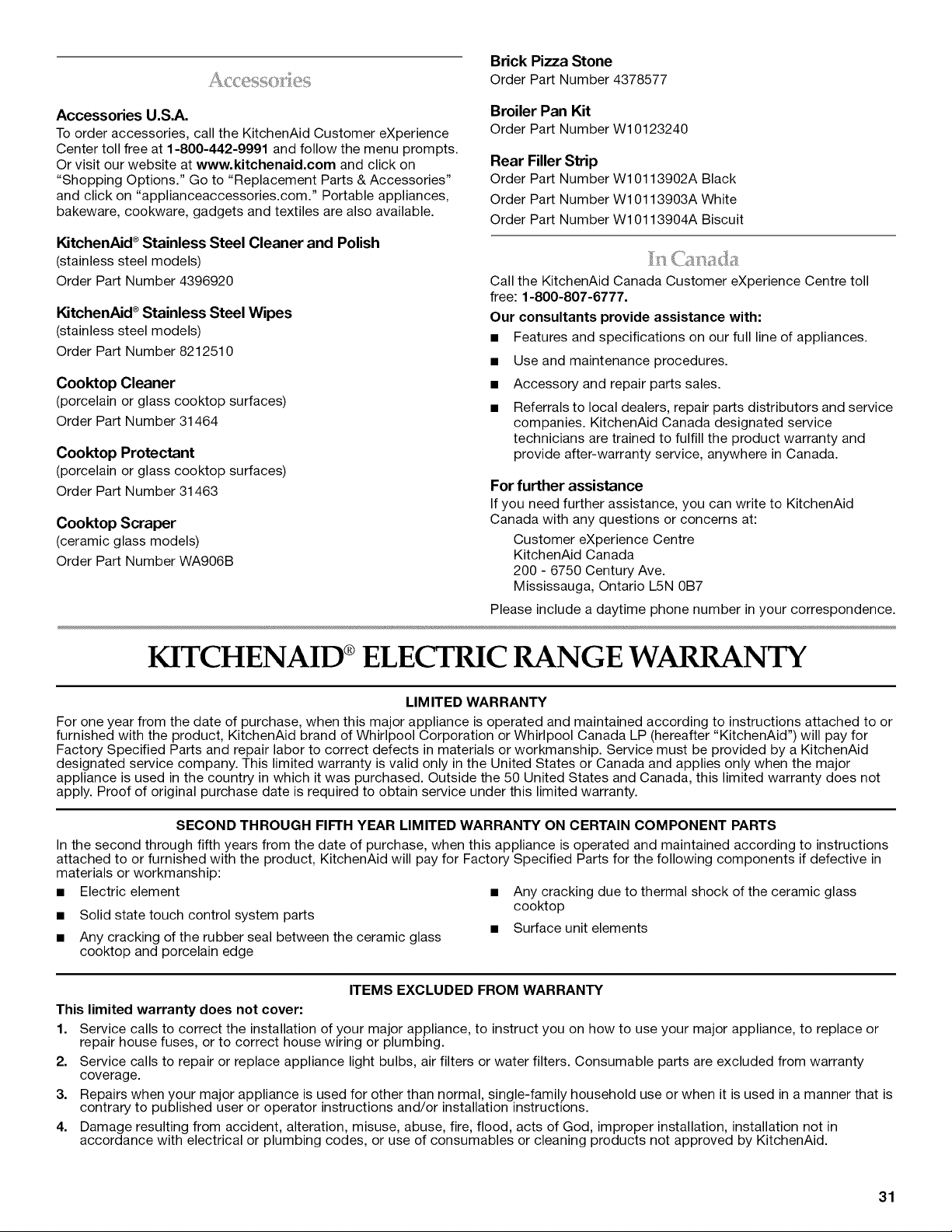 Accessories

Accessories U.S.A.
To order accessories, call the KitchenAid Customer eXperience Center toll free at 1-800-442-9991 and follow the menu prompts. Or visit our website at www.kitchenaid.com and click on "Shopping Options." Go to "Replacement Parts & Accessories" and click on "applianceaccessories.com." Portable appliances, bakeware, cookware, gadgets and textiles are also available.

KitchenAid® Stainless Steel Cleaner and Polish
(stainless steel models)
Order Part Number 4396920

KitchenAid® Stainless Steel Wipes
(stainless steel models)
Order Part Number 8212510

Cooktop Cleaner
(porcelain or glass cooktop surfaces)
Order Part Number 31464

Cooktop Protectant
(porcelain or glass cooktop surfaces)
Order Part Number 31463

Cooktop Scraper
(ceramic glass models)
Order Part Number WA906B

Brick Pizza Stone
Order Part Number 4378577

Broiler Pan Kit
Order Part Number W10123240

Rear Filler Strip
Order Part Number W10113902A Black
Order Part Number W10113903A White
Order Part Number W10113904A Biscuit

In Canada

Call the KitchenAid Canada Customer eXperience Centre toll free: 1-800-807-6777.

Our consultants provide assistance with:
■ Features and specifications on our full line of appliances.
■ Use and maintenance procedures.
■ Accessory and repair parts sales.
■ Referrals to local dealers, repair parts distributors and service companies. KitchenAid Canada designated service technicians are trained to fulfill the product warranty and provide after-warranty service, anywhere in Canada.

For further assistance
If you need further assistance, you can write to KitchenAid Canada with any questions or concerns at:
Customer eXperience Centre
KitchenAid Canada
200 - 6750 Century Ave.
Mississauga, Ontario L5N 0B7
Please include a daytime phone number in your correspondence.

KITCHENAID® ELECTRIC RANGE WARRANTY

LIMITED WARRANTY
For one year from the date of purchase, when this major appliance is operated and maintained according to instructions attached to or furnished with the product, KitchenAid brand of Whirlpool Corporation or Whirlpool Canada LP (hereafter "KitchenAid") will pay for Factory Specified Parts and repair labor to correct defects in materials or workmanship. Service must be provided by a KitchenAid designated service company. This limited warranty is valid only in the United States or Canada and applies only when the major appliance is used in the country in which it was purchased. Outside the 50 United States and Canada, this limited warranty does not apply. Proof of original purchase date is required to obtain service under this limited warranty.

SECOND THROUGH FIFTH YEAR LIMITED WARRANTY ON CERTAIN COMPONENT PARTS
In the second through fifth years from the date of purchase, when this appliance is operated and maintained according to instructions attached to or furnished with the product, KitchenAid will pay for Factory Specified Parts for the following components if defective in materials or workmanship:
■ Electric element
■ Solid state touch control system parts
■ Any cracking of the rubber seal between the ceramic glass cooktop and porcelain edge
■ Any cracking due to thermal shock of the ceramic glass cooktop
■ Surface unit elements

ITEMS EXCLUDED FROM WARRANTY
This limited warranty does not cover:
1. Service calls to correct the installation of your major appliance, to instruct you on how to use your major appliance, to replace or repair house fuses, or to correct house wiring or plumbing.
2. Service calls to repair or replace appliance light bulbs, air filters or water filters. Consumable parts are excluded from warranty coverage.
3. Repairs when your major appliance is used for other than normal, single-family household use or when it is used in a manner that is contrary to published user or operator instructions and/or installation instructions.
4. Damage resulting from accident, alteration, misuse, abuse, fire, flood, acts of God, improper installation, installation not in accordance with electrical or plumbing codes, or use of consumables or cleaning products not approved by KitchenAid.

31